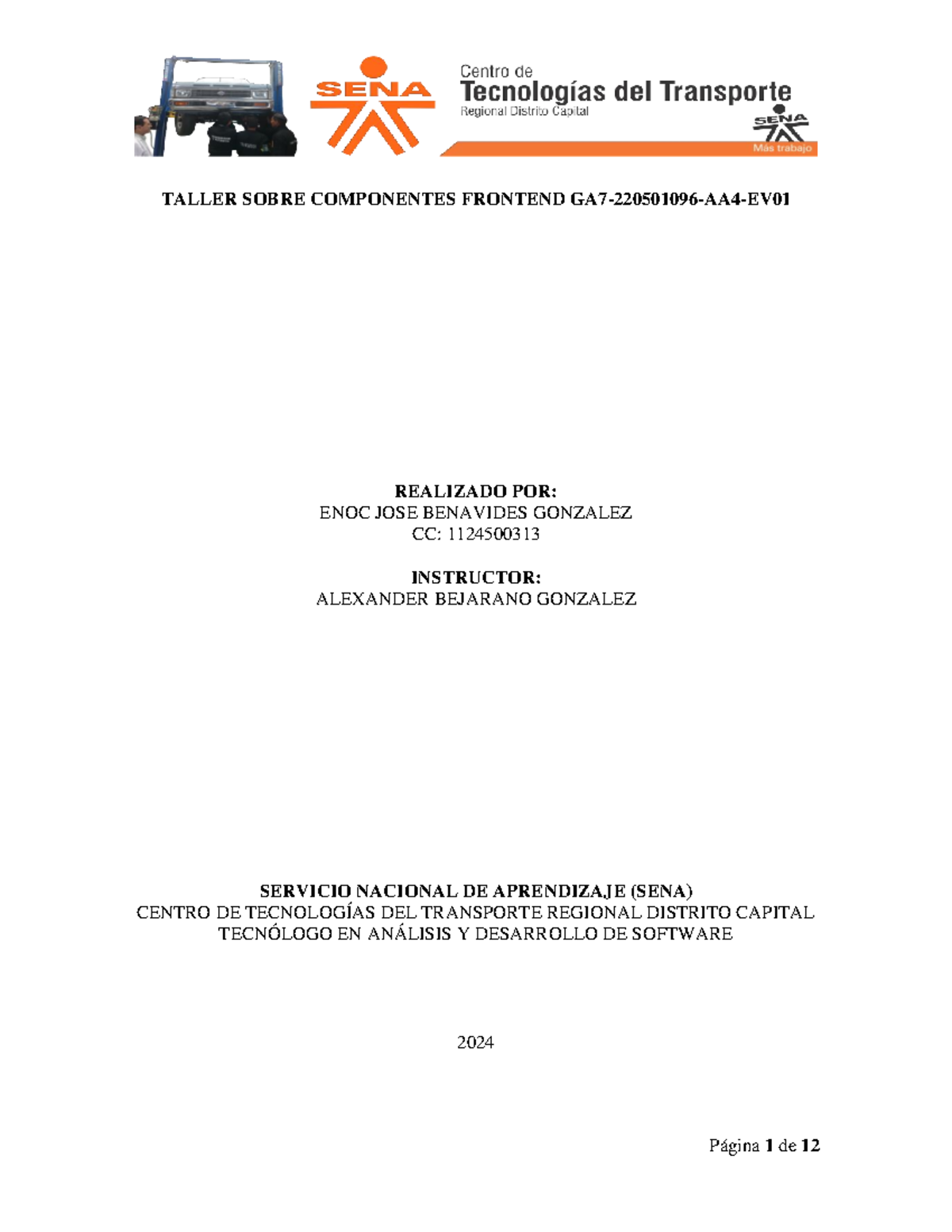 SENA

Centro de
Tecnologías del Transporte
Regional Distrito Capital

SENA
Más trabajo

TALLER SOBRE COMPONENTES FRONTEND GA7-220501096-AA4-EV01

REALIZADO POR:
ENOC JOSE BENAVIDES GONZALEZ
CC: 1124500313

INSTRUCTOR:
ALEXANDER BEJARANO GONZALEZ

SERVICIO NACIONAL DE APRENDIZAJE (SENA)
CENTRO DE TECNOLOGÍAS DEL TRANSPORTE REGIONAL DISTRITO CAPITAL
TECNÓLOGO EN ANÁLISIS Y DESARROLLO DE SOFTWARE

2024

Página 1 de 12